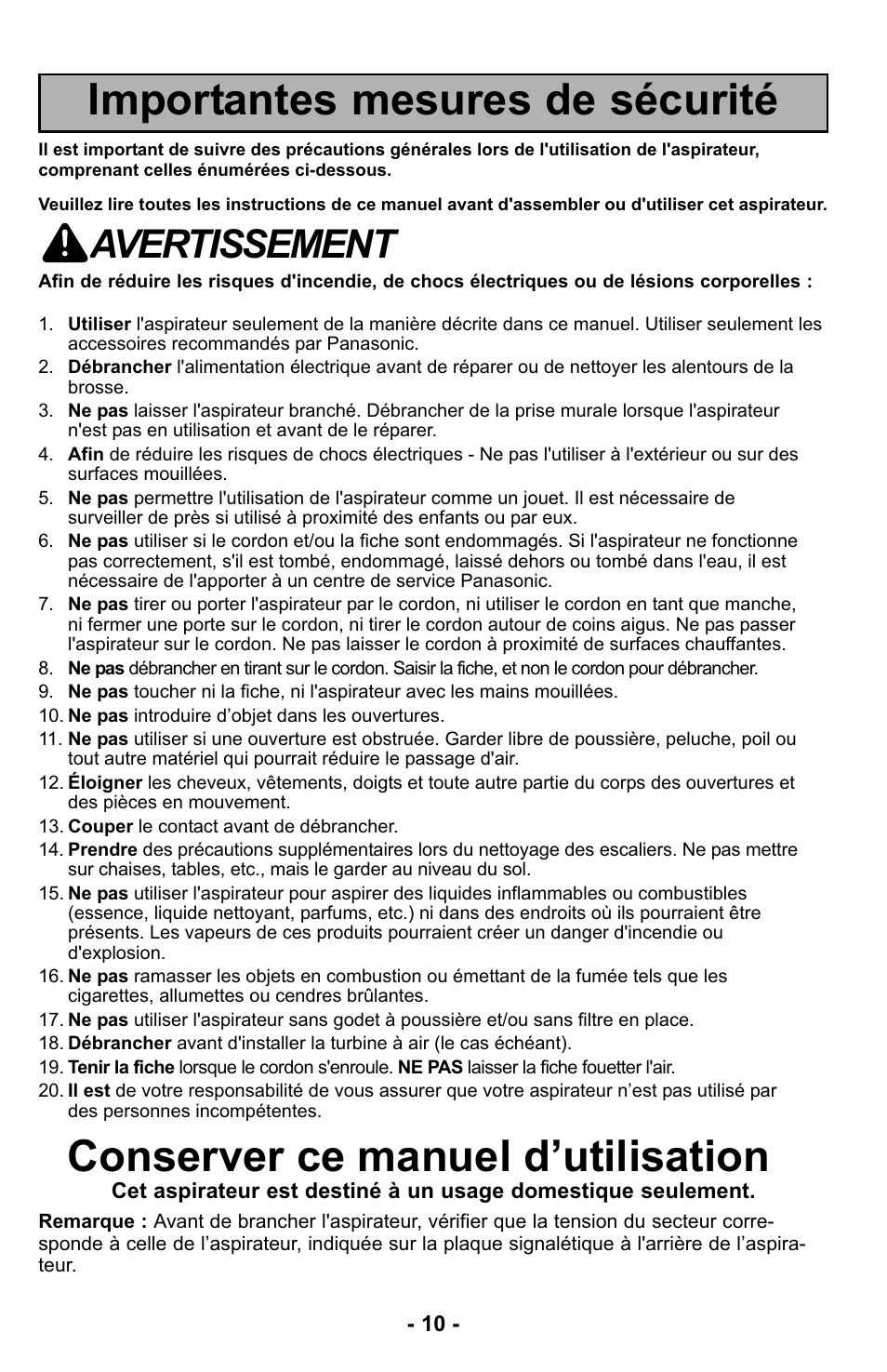 Importantes mesures de sécurité

Il est important de suivre des précautions générales lors de l'utilisation de l'aspirateur, comprenant celles énumérées ci-dessous.

Veuillez lire toutes les instructions de ce manuel avant d'assembler ou d'utiliser cet aspirateur.

AVERTISSEMENT

Afin de réduire les risques d'incendie, de chocs électriques ou de lésions corporelles :

1. Utiliser l'aspirateur seulement de la manière décrite dans ce manuel. Utiliser seulement les accessoires recommandés par Panasonic.
2. Débrancher l'alimentation électrique avant de réparer ou de nettoyer les alentours de la brosse.
3. Ne pas laisser l'aspirateur branché. Débrancher de la prise murale lorsque l'aspirateur n'est pas en utilisation et avant de le réparer.
4. Afin de réduire les risques de chocs électriques - Ne pas l'utiliser à l'extérieur ou sur des surfaces mouillées.
5. Ne pas permettre l'utilisation de l'aspirateur comme un jouet. Il est nécessaire de surveiller de près si utilisé à proximité des enfants ou par eux.
6. Ne pas utiliser si le cordon et/ou la fiche sont endommagés. Si l'aspirateur ne fonctionne pas correctement, s'il est tombé, endommagé, laissé dehors ou tombé dans l'eau, il est nécessaire de l'apporter à un centre de service Panasonic.
7. Ne pas tirer ou porter l'aspirateur par le cordon, ni utiliser le cordon en tant que manche, ni fermer une porte sur le cordon, ni tirer le cordon autour de coins aigus. Ne pas passer l'aspirateur sur le cordon. Ne pas laisser le cordon à proximité de surfaces chauffantes.
8. Ne pas débrancher en tirant sur le cordon. Saisir la fiche, et non le cordon pour débrancher.
9. Ne pas toucher ni la fiche, ni l'aspirateur avec les mains mouillées.
10. Ne pas introduire d’objet dans les ouvertures.
11. Ne pas utiliser si une ouverture est obstruée. Garder libre de poussière, peluche, poil ou tout autre matériel qui pourrait réduire le passage d'air.
12. Éloigner les cheveux, vêtements, doigts et toute autre partie du corps des ouvertures et des pièces en mouvement.
13. Couper le contact avant de débrancher.
14. Prendre des précautions supplémentaires lors du nettoyage des escaliers. Ne pas mettre sur chaises, tables, etc., mais le garder au niveau du sol.
15. Ne pas utiliser l'aspirateur pour aspirer des liquides inflammables ou combustibles (essence, liquide nettoyant, parfums, etc.) ni dans des endroits où ils pourraient être présents. Les vapeurs de ces produits pourraient créer un danger d'incendie ou d'explosion.
16. Ne pas ramasser les objets en combustion ou émettant de la fumée tels que les cigarettes, allumettes ou cendres brûlantes.
17. Ne pas utiliser l'aspirateur sans godet à poussière et/ou sans filtre en place.
18. Débrancher avant d'installer la turbine à air (le cas échéant).
19. Tenir la fiche lorsque le cordon s'enroule. NE PAS laisser la fiche fouetter l'air.
20. Il est de votre responsabilité de vous assurer que votre aspirateur n’est pas utilisé par des personnes incompétentes.

Conserver ce manuel d’utilisation

Cet aspirateur est destiné à un usage domestique seulement.

Remarque : Avant de brancher l'aspirateur, vérifier que la tension du secteur corresponde à celle de l’aspirateur, indiquée sur la plaque signalétique à l'arrière de l’aspirateur.

- 10 -